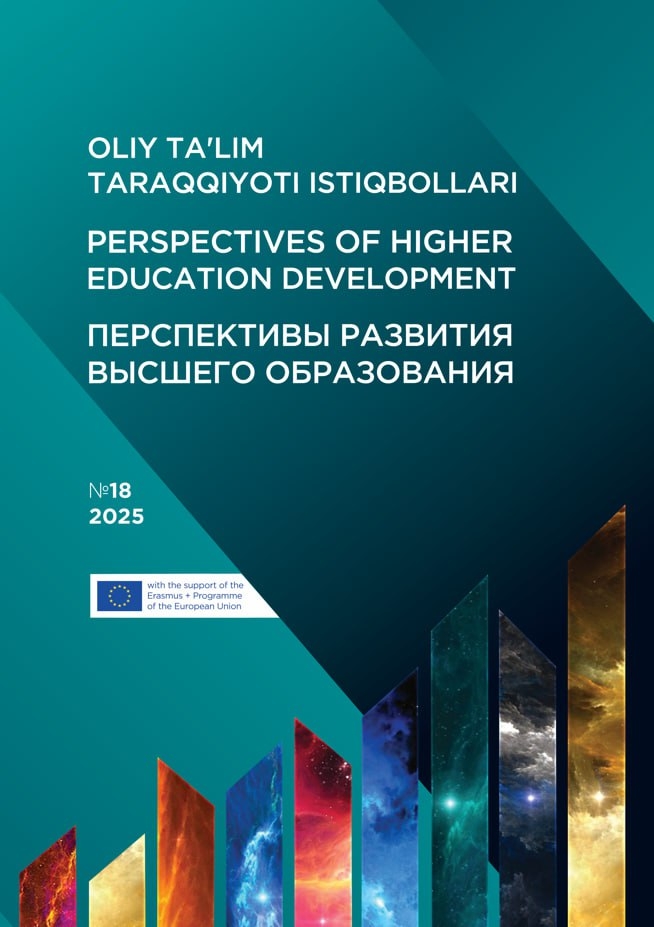 OLIY TA'LIM
TARAQQIYOTI ISTIQBOLLARI

PERSPECTIVES OF HIGHER EDUCATION DEVELOPMENT

ПЕРСПЕКТИВЫ РАЗВИТИЯ ВЫСШЕГО ОБРАЗОВАНИЯ

№18
2025

with the support of the Erasmus + Programme of the European Union